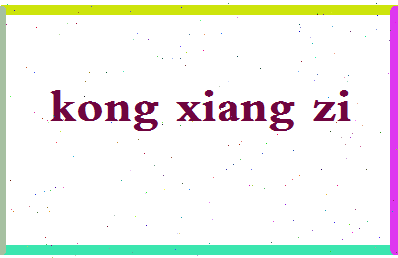 kong xiang zi